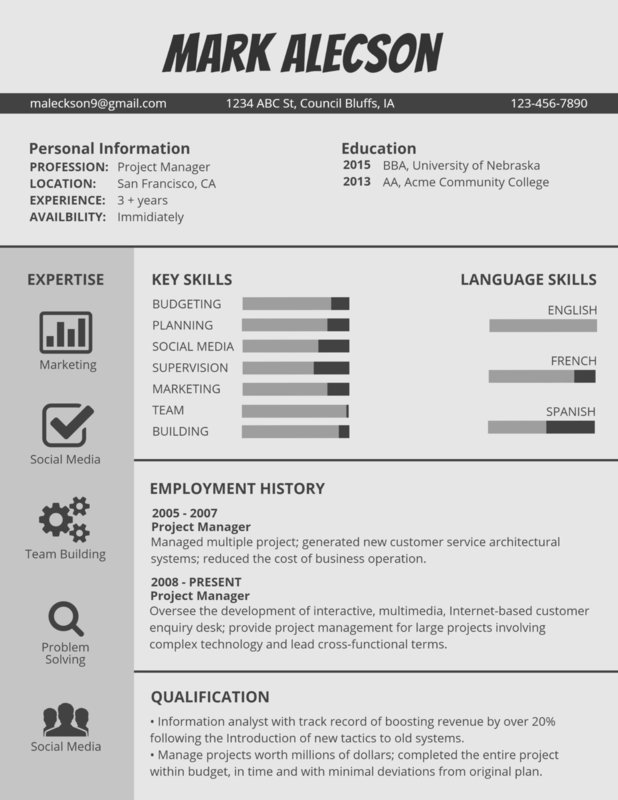 MARK ALECSON

maleckson9@gmail.com 1234 ABC St, Council Bluffs, IA 123-456-7890

Personal Information
PROFESSION: Project Manager
LOCATION: San Francisco, CA
EXPERIENCE: 3 + years
AVAILBILITY: Immidiately

Education
2015 BBA, University of Nebraska
2013 AA, Acme Community College

EXPERTISE

Marketing

Social Media

Team Building

Problem Solving

Social Media

KEY SKILLS
BUDGETING
PLANNING
SOCIAL MEDIA
SUPERVISION
MARKETING
TEAM
BUILDING

LANGUAGE SKILLS
ENGLISH
FRENCH
SPANISH

EMPLOYMENT HISTORY
2005 - 2007
Project Manager
Managed multiple project; generated new customer service architectural systems; reduced the cost of business operation.

2008 - PRESENT
Project Manager
Oversee the development of interactive, multimedia, Internet-based customer enquiry desk; provide project management for large projects involving complex technology and lead cross-functional terms.

QUALIFICATION
• Information analyst with track record of boosting revenue by over 20% following the Introduction of new tactics to old systems.
• Manage projects worth millions of dollars; completed the entire project within budget, in time and with minimal deviations from original plan.